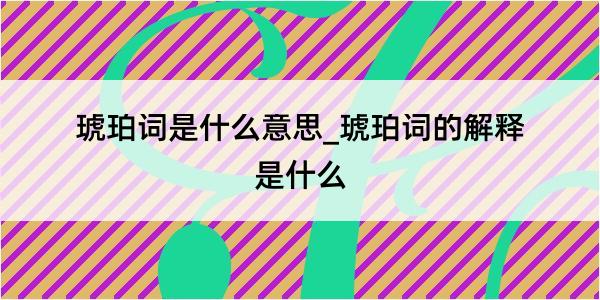 琥珀词是什么意思_琥珀词的解释是什么